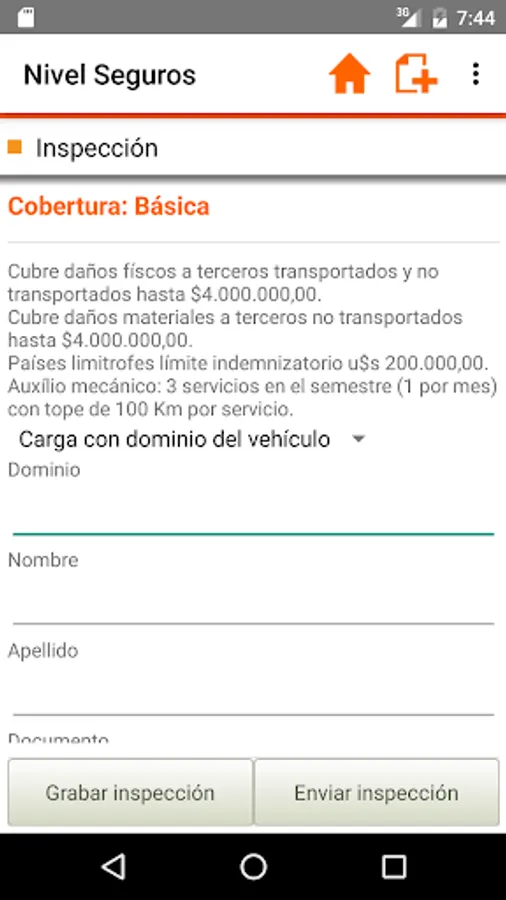 3G 7:44

Nivel Seguros

Inspección

Cobertura: Básica

Cubre daños físcos a terceros transportados y no transportados hasta $4.000.000,00.
Cubre daños materiales a terceros no transportados hasta $4.000.000,00.
Países limitrofes límite indemnizatorio u$s 200.000,00.
Auxílio mecánico: 3 servicios en el semestre (1 por mes) con tope de 100 Km por servicio.

Carga con dominio del vehículo

Dominio

Nombre

Apellido

Documento

Grabar inspección

Enviar inspección